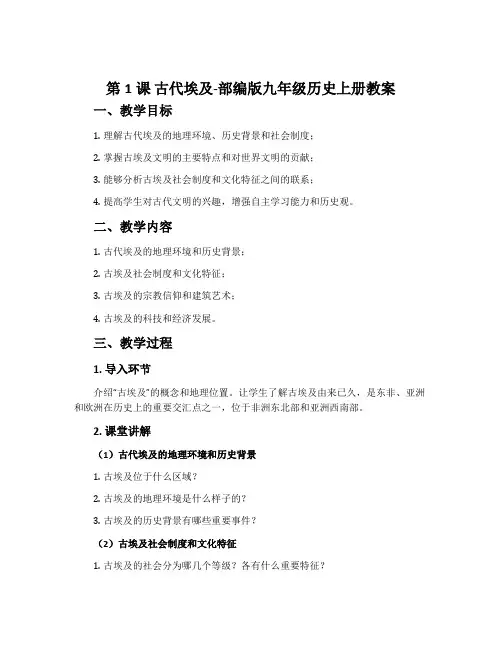 第 1 课 古代埃及-部编版九年级历史上册教案

一、教学目标

1. 理解古代埃及的地理环境、历史背景和社会制度；

2. 掌握古埃及文明的主要特点和对世界文明的贡献；

3. 能够分析古埃及社会制度和文化特征之间的联系；

4. 提高学生对古代文明的兴趣，增强自主学习能力和历史观。

二、教学内容

1. 古代埃及的地理环境和历史背景；

2. 古埃及社会制度和文化特征；

3. 古埃及的宗教信仰和建筑艺术；

4. 古埃及的科技和经济发展。

三、教学过程

1. 导入环节

介绍“古埃及”的概念和地理位置。让学生了解古埃及由来已久，是东非、亚洲和欧洲在历史上的重要交汇点之一，位于非洲东北部和亚洲西南部。

2. 课堂讲解

（1）古代埃及的地理环境和历史背景

1. 古埃及位于什么区域？

2. 古埃及的地理环境是什么样子的？

3. 古埃及的历史背景有哪些重要事件？

（2）古埃及社会制度和文化特征

1. 古埃及的社会分为哪几个等级？各有什么重要特征？